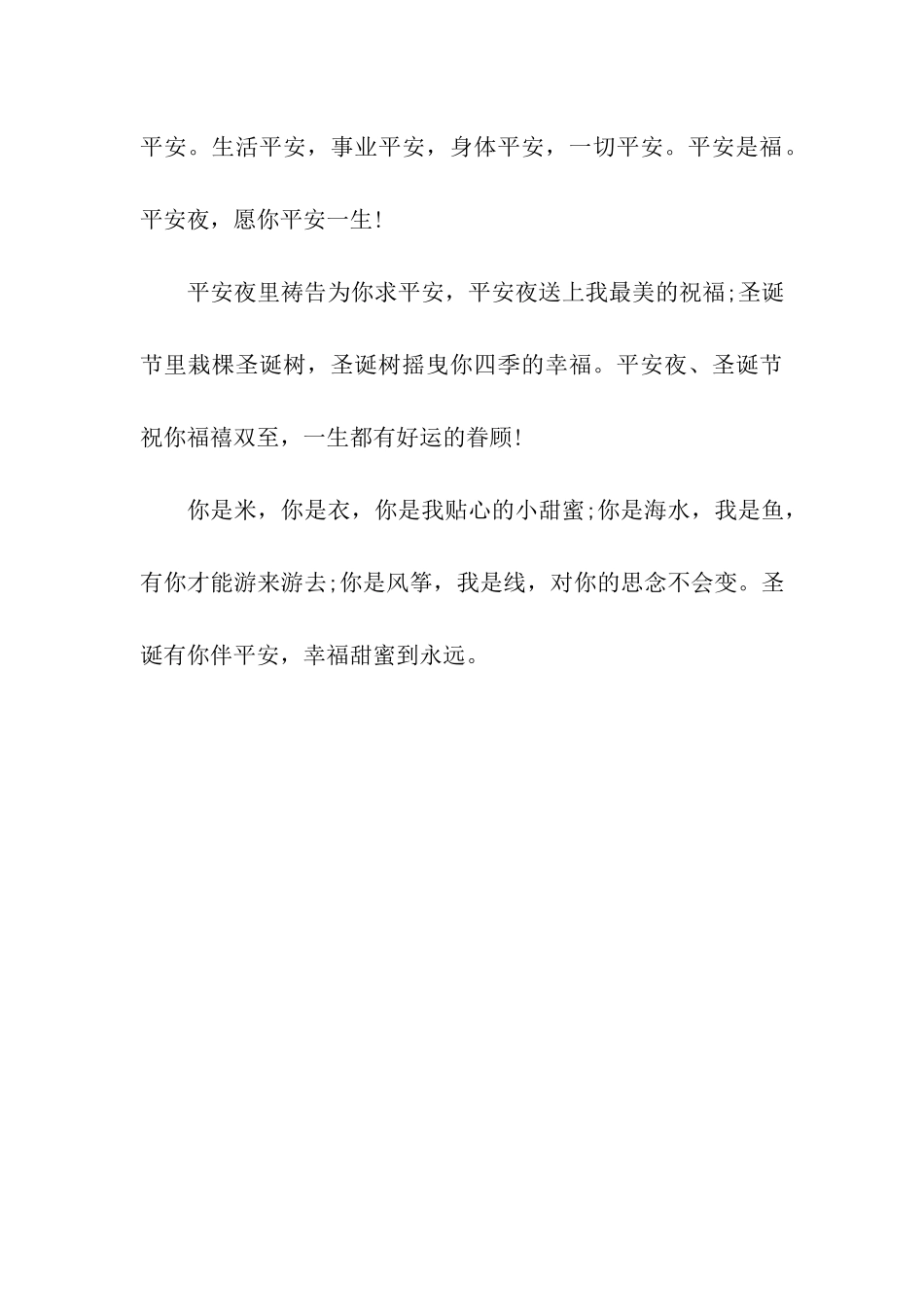 平安。生活平安，事业平安，身体平安，一切平安。平安是福。平安夜，愿你平安一生!

平安夜里祷告为你求平安，平安夜送上我最美的祝福;圣诞节里栽棵圣诞树，圣诞树摇曳你四季的幸福。平安夜、圣诞节祝你福禧双至，一生都有好运的眷顾!

你是米，你是衣，你是我贴心的小甜蜜;你是海水，我是鱼，有你才能游来游去;你是风筝，我是线，对你的思念不会变。圣诞有你伴平安，幸福甜蜜到永远。